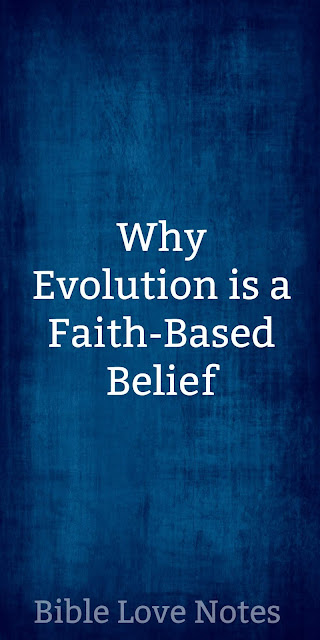 Why Evolution is a Faith-Based Belief

Bible Love Notes